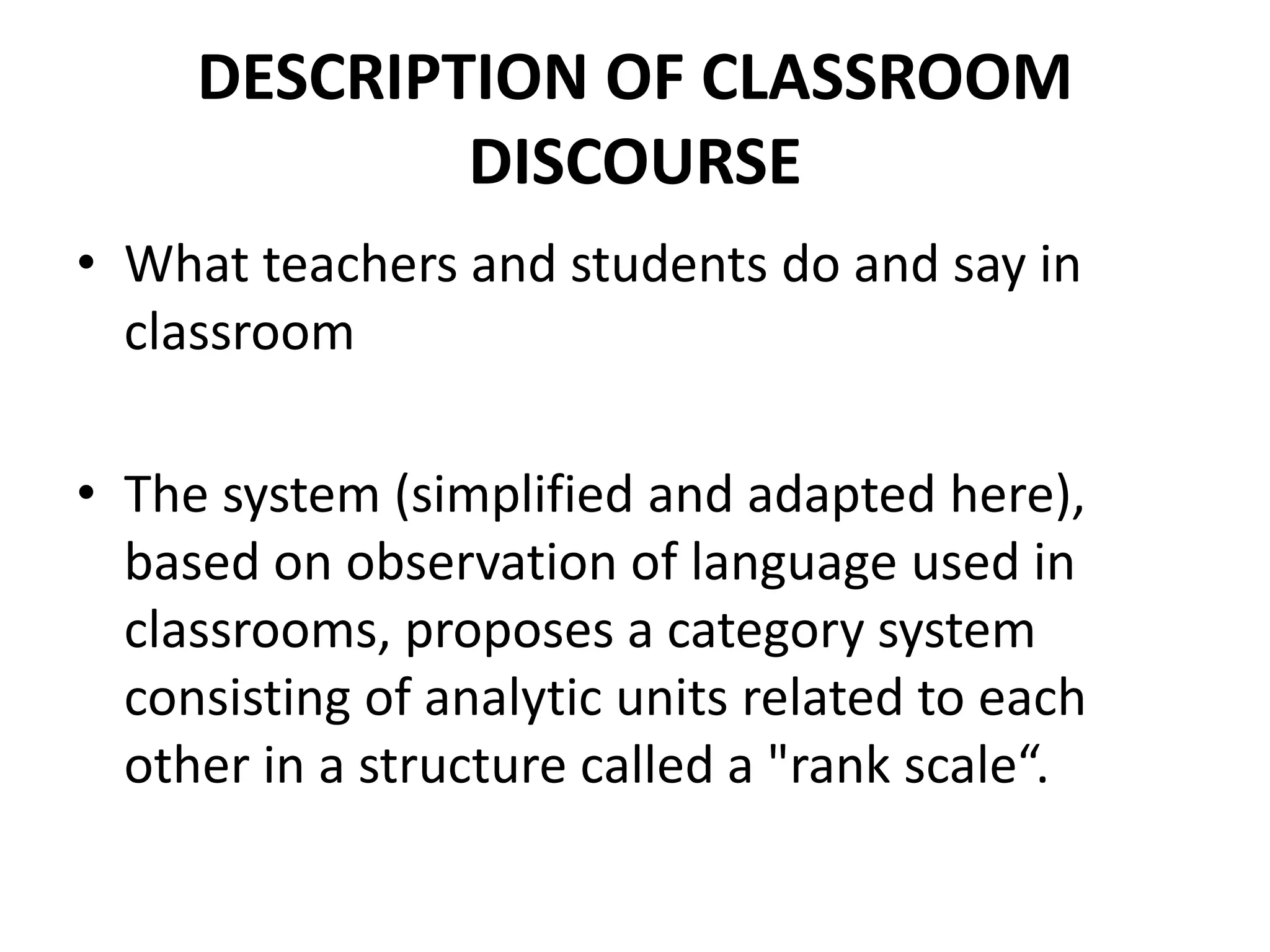 DESCRIPTION OF CLASSROOM DISCOURSE

• What teachers and students do and say in classroom

• The system (simplified and adapted here), based on observation of language used in classrooms, proposes a category system consisting of analytic units related to each other in a structure called a "rank scale".